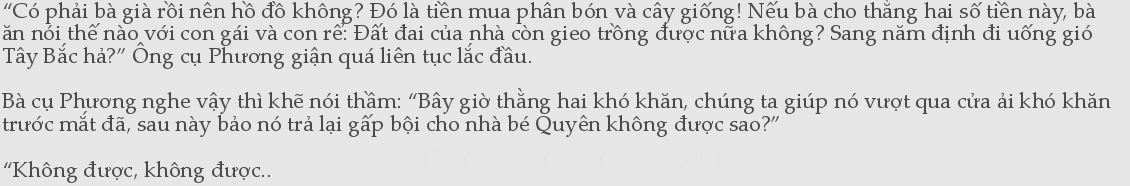 “Có phải bà già rồi nên hồ đồ không? Đó là tiền mua phân bón và cây giống! Nếu bà cho thằng hai số tiền này, bà ăn nói thế nào với con gái và con rể: Đất đai của nhà còn gieo trồng được nữa không? Sang năm định đi uống gió Tây Bắc hả?” Ông cụ Phương giận quá liên tục lắc đầu.

Bà cụ Phương nghe vậy thì khẽ nói thầm: “Bây giờ thằng hai khó khăn, chúng ta giúp nó vượt qua cửa ải khó khăn trước mắt đã, sau này bảo nó trả lại gấp bội cho nhà bé Quyên không được sao?”

“Không được, không được..